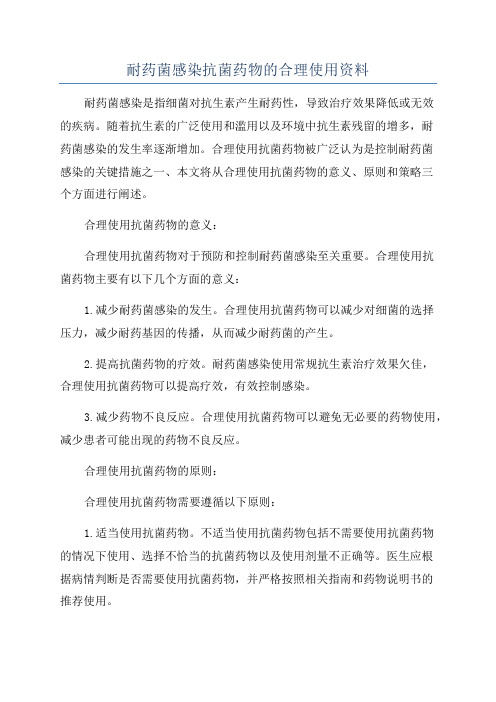 耐药菌感染抗菌药物的合理使用资料

耐药菌感染是指细菌对抗生素产生耐药性，导致治疗效果降低或无效的疾病。随着抗生素的广泛使用和滥用以及环境中抗生素残留的增多，耐药菌感染的发生率逐渐增加。合理使用抗菌药物被广泛认为是控制耐药菌感染的关键措施之一、本文将从合理使用抗菌药物的意义、原则和策略三个方面进行阐述。

合理使用抗菌药物的意义：

合理使用抗菌药物对于预防和控制耐药菌感染至关重要。合理使用抗菌药物主要有以下几个方面的意义：

1.减少耐药菌感染的发生。合理使用抗菌药物可以减少对细菌的选择压力，减少耐药基因的传播，从而减少耐药菌的产生。

2.提高抗菌药物的疗效。耐药菌感染使用常规抗生素治疗效果欠佳，合理使用抗菌药物可以提高疗效，有效控制感染。

3.减少药物不良反应。合理使用抗菌药物可以避免无必要的药物使用，减少患者可能出现的药物不良反应。

合理使用抗菌药物的原则：

合理使用抗菌药物需要遵循以下原则：

1.适当使用抗菌药物。不适当使用抗菌药物包括不需要使用抗菌药物的情况下使用、选择不恰当的抗菌药物以及使用剂量不正确等。医生应根据病情判断是否需要使用抗菌药物，并严格按照相关指南和药物说明书的推荐使用。